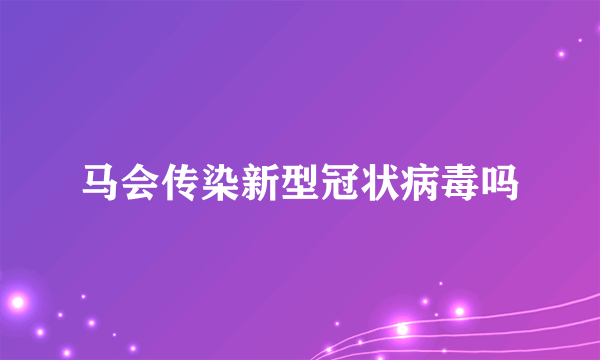 马会传染新型冠状病毒吗